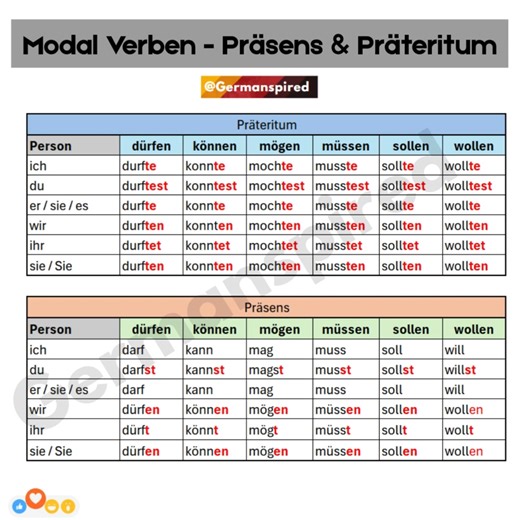 Modal Verben - Präsens & Präteritum

@Germanspired

Präteritum

| Person | dürfen | können | mögen | müssen | sollen | wollen |
|---|---|---|---|---|---|---|
| ich | durfte | konnte | mochte | musste | sollte | wollte |
| du | durftest | konntest | mochtest | musstest | solltest | wolltest |
| er / sie / es | durfte | konnte | mochte | musste | sollte | wollte |
| wir | durften | konnten | mochten | mussten | sollten | wollten |
| ihr | durftet | konntet | mochtet | musstet | solltet | wolltet |
| sie / Sie | durften | konnten | mochten | mussten | sollten | wollten |

Präsens

| Person | dürfen | können | mögen | müssen | sollen | wollen |
|---|---|---|---|---|---|---|
| ich | darf | kann | mag | muss | soll | will |
| du | darfst | kannst | magst | musst | sollst | willst |
| er / sie / es | darf | kann | mag | muss | soll | will |
| wir | dürfen | können | mögen | müssen | sollen | wollen |
| ihr | dürft | könnt | mögt | müsst | sollt | wollt |
| sie / Sie | dürfen | können | mögen | müssen | sollen | wollen |

Germanspired